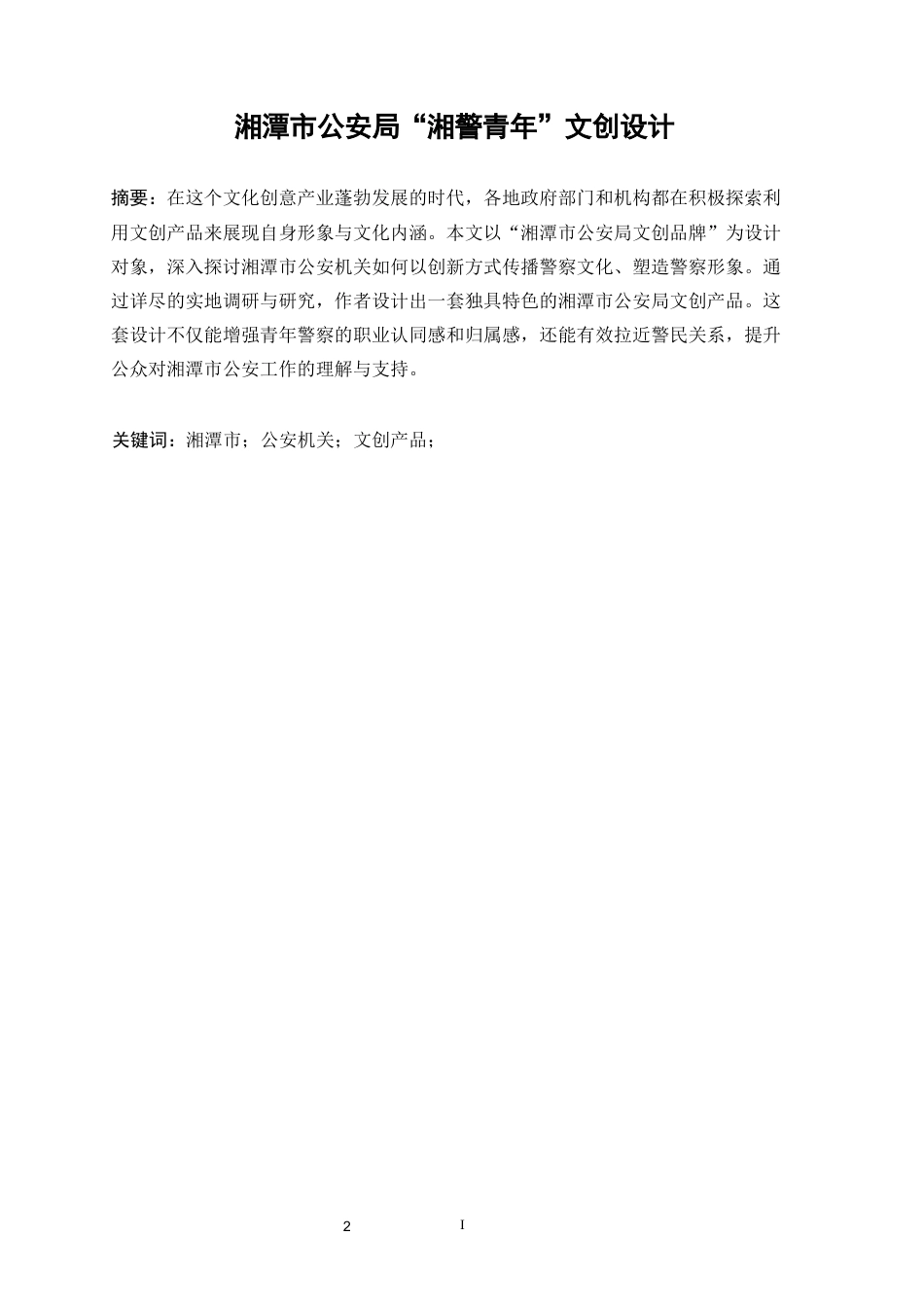 湘潭市公安局“湘警青年”文创设计

摘要：在这个文化创意产业蓬勃发展的时代，各地政府部门和机构都在积极探索利用文创产品来展现自身形象与文化内涵。本文以“湘潭市公安局文创品牌”为设计对象，深入探讨湘潭市公安机关如何以创新方式传播警察文化、塑造警察形象。通过详尽的实地调研与研究，作者设计出一套独具特色的湘潭市公安局文创产品。这套设计不仅能增强青年警察的职业认同感和归属感，还能有效拉近警民关系，提升公众对湘潭市公安工作的理解与支持。

关键词：湘潭市；公安机关；文创产品；

2

I